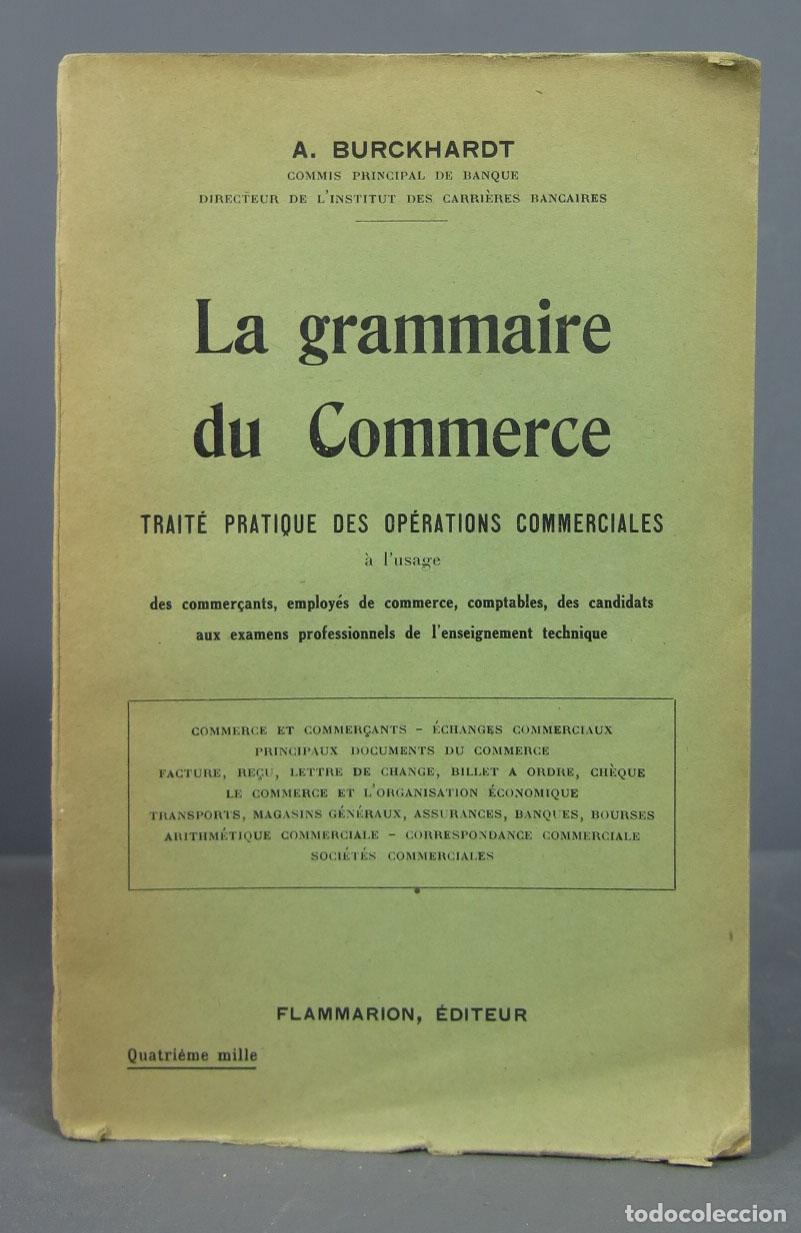 A. BURCKHARDT
COMMIS PRINCIPAL DE BANQUE
DIRECTEUR DE L'INSTITUT DES CARRIÈRES BANCAIRES

La grammaire
du Commerce

TRAITÉ PRATIQUE DES OPÉRATIONS COMMERCIALES
à l'usage
des commerçants, employés de commerce, comptables, des candidats aux examens professionnels de l'enseignement technique

COMMERCE ET COMMERÇANTS - ÉCHANGES COMMERCIAUX
PRINCIPAUX DOCUMENTS DU COMMERCE
FACTURE, REÇU, LETTRE DE CHANGE, BILLET A ORDRE, CHÈQUE
LE COMMERCE ET L'ORGANISATION ÉCONOMIQUE
TRANSPORTS, MAGASINS GÉNÉRAUX, ASSURANCES, BANQUES, BOURSES
ARITHMÉTIQUE COMMERCIALE - CORRESPONDANCE COMMERCIALE
SOCIÉTÉS COMMERCIALES

FLAMMARION, ÉDITEUR

Quatrième mille

todocoleccion